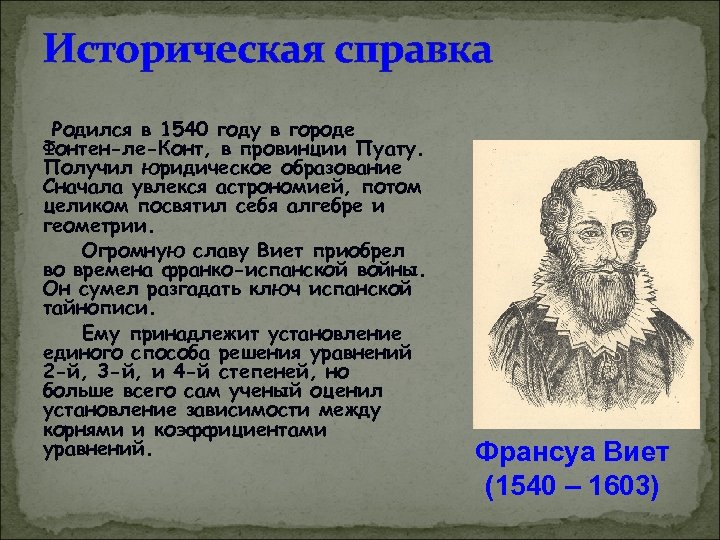 Историческая справка

Родился в 1540 году в городе Фонтен-ле-Конт, в провинции Пуату. Получил юридическое образование Сначала увлекся астрономией, потом целиком посвятил себя алгебре и геометрии.

Огромную славу Виет приобрел во времена франко-испанской войны. Он сумел разгадать ключ испанской тайнописи.

Ему принадлежит установление единого способа решения уравнений 2-й, 3-й, и 4-й степеней, но больше всего сам ученый оценил установление зависимости между корнями и коэффициентами уравнений.

Франсуа Виет
(1540 – 1603)